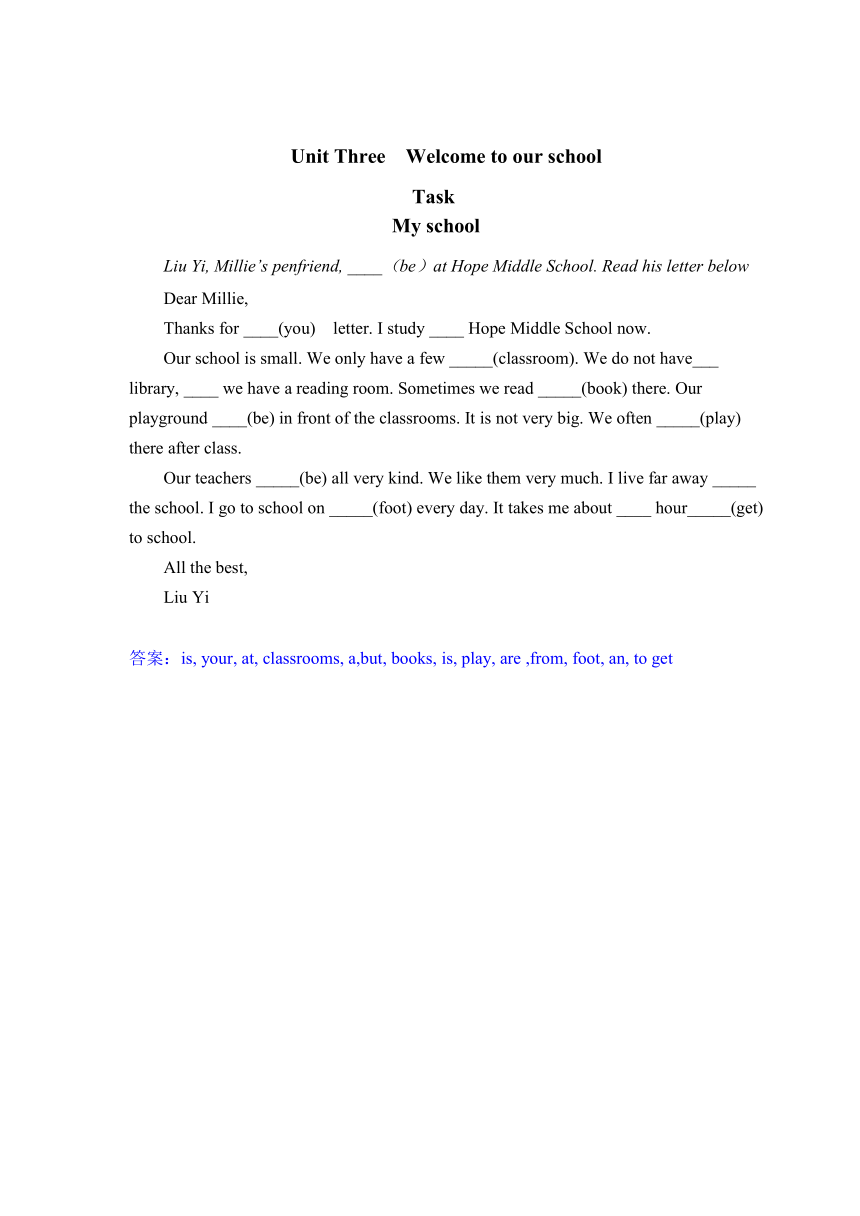 Unit Three Welcome to our school

Task
My school

Liu Yi, Millie's penfriend, ____（be）at Hope Middle School. Read his letter below

Dear Millie,

Thanks for ____(you) letter. I study ____ Hope Middle School now.

Our school is small. We only have a few _____(classroom). We do not have___ library, ____ we have a reading room. Sometimes we read _____(book) there. Our playground ____(be) in front of the classrooms. It is not very big. We often _____(play) there after class.

Our teachers _____(be) all very kind. We like them very much. I live far away _____ the school. I go to school on _____(foot) every day. It takes me about ____ hour_____(get) to school.

All the best,

Liu Yi

答案：is, your, at, classrooms, a,but, books, is, play, are ,from, foot, an, to get